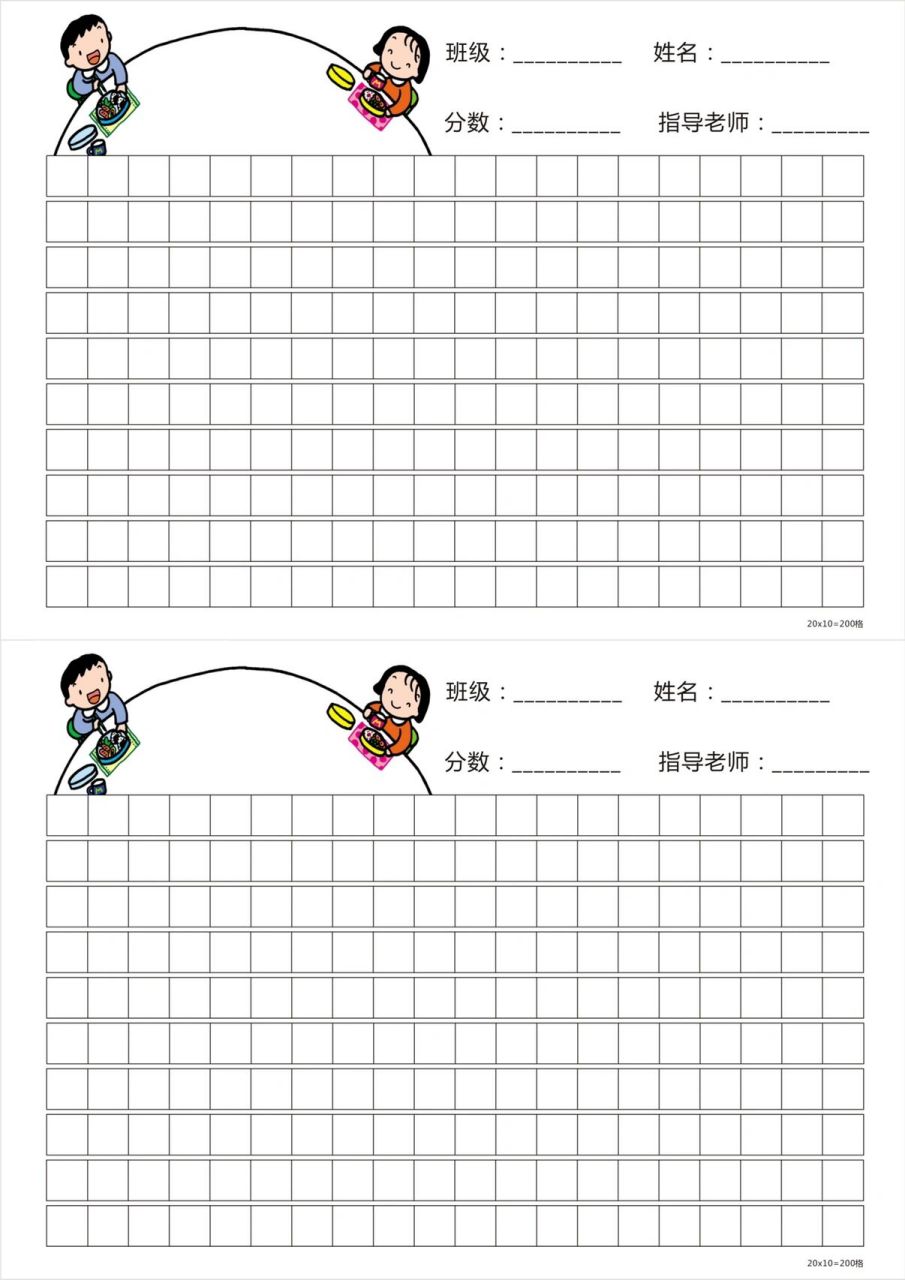 班级：__________ 姓名：__________

分数：__________ 指导老师：_________

20x10=200格

班级：__________ 姓名：__________

分数：__________ 指导老师：_________

20x10=200格